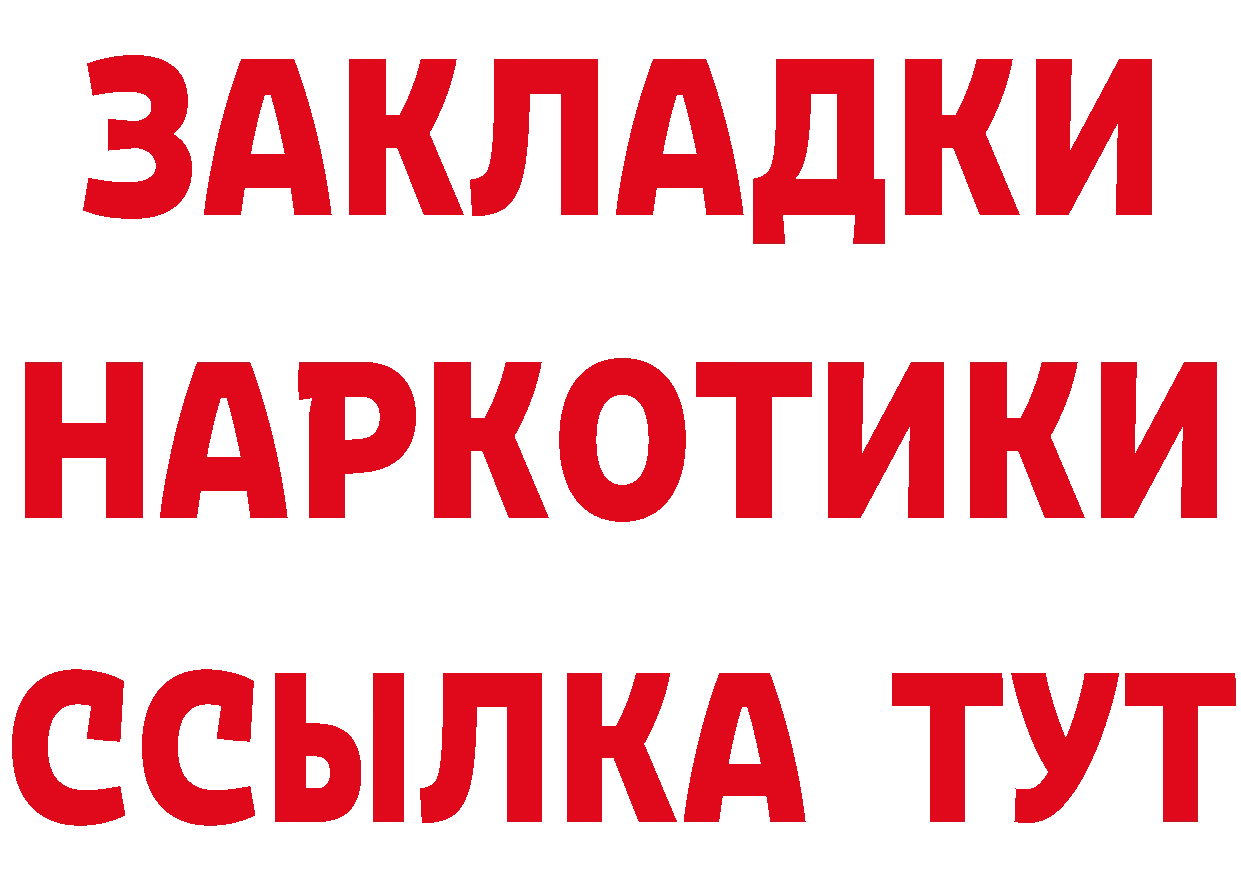 ЗАКЛАДКИ
НАРКОТИКИ
ССЫЛКА ТУТ